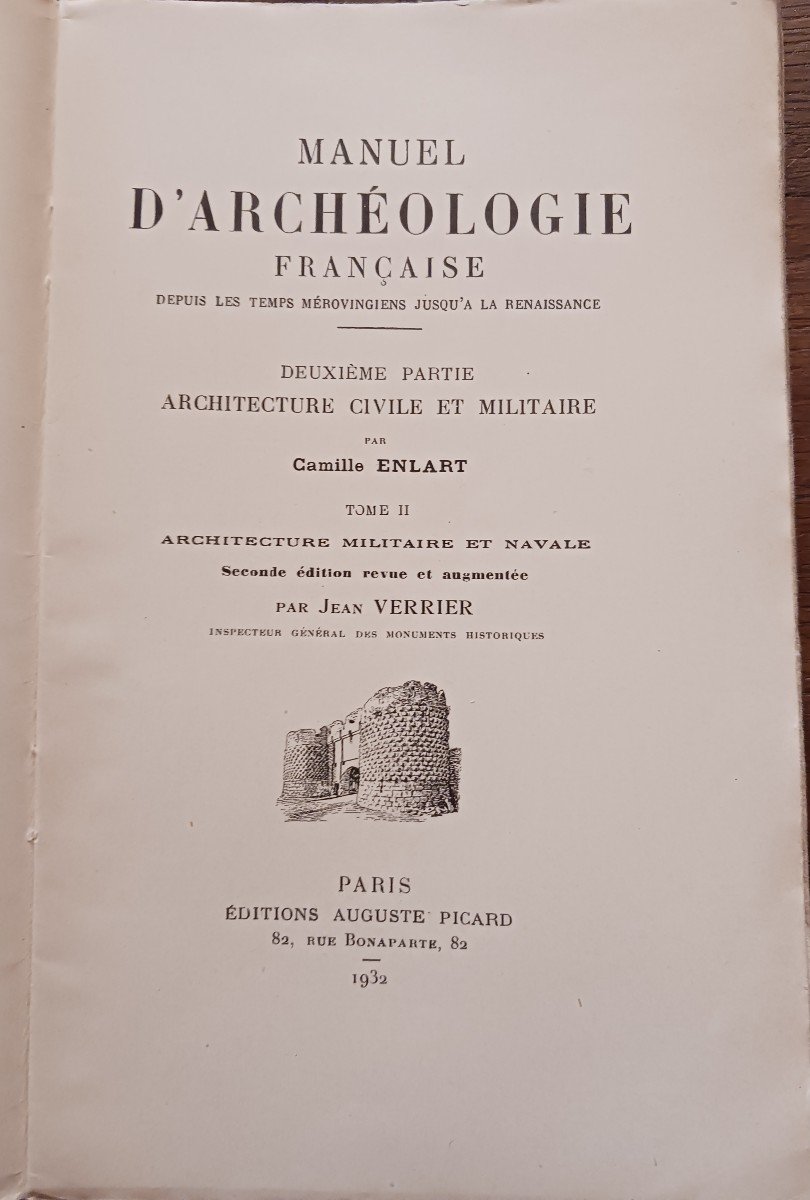 MANUEL
D'ARCHÉOLOGIE
FRANÇAISE
DEPUIS LES TEMPS MÉROVINGIENS JUSQU'A LA RENAISSANCE

DEUXIÈME PARTIE
ARCHITECTURE CIVILE ET MILITAIRE
PAR
Camille ENLART

TOME II
ARCHITECTURE MILITAIRE ET NAVALE
Seconde édition revue et augmentée
PAR JEAN VERRIER
INSPECTEUR GÉNÉRAL DES MONUMENTS HISTORIQUES

PARIS
ÉDITIONS AUGUSTE PICARD
82, RUE BONAPARTE, 82
1932